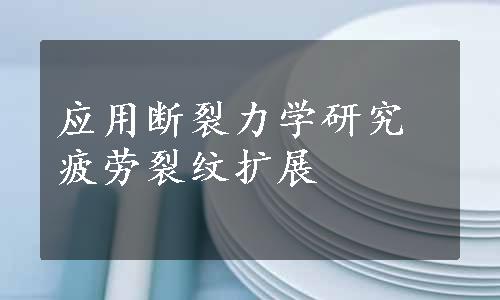 应用断裂力学研究疲劳裂纹扩展